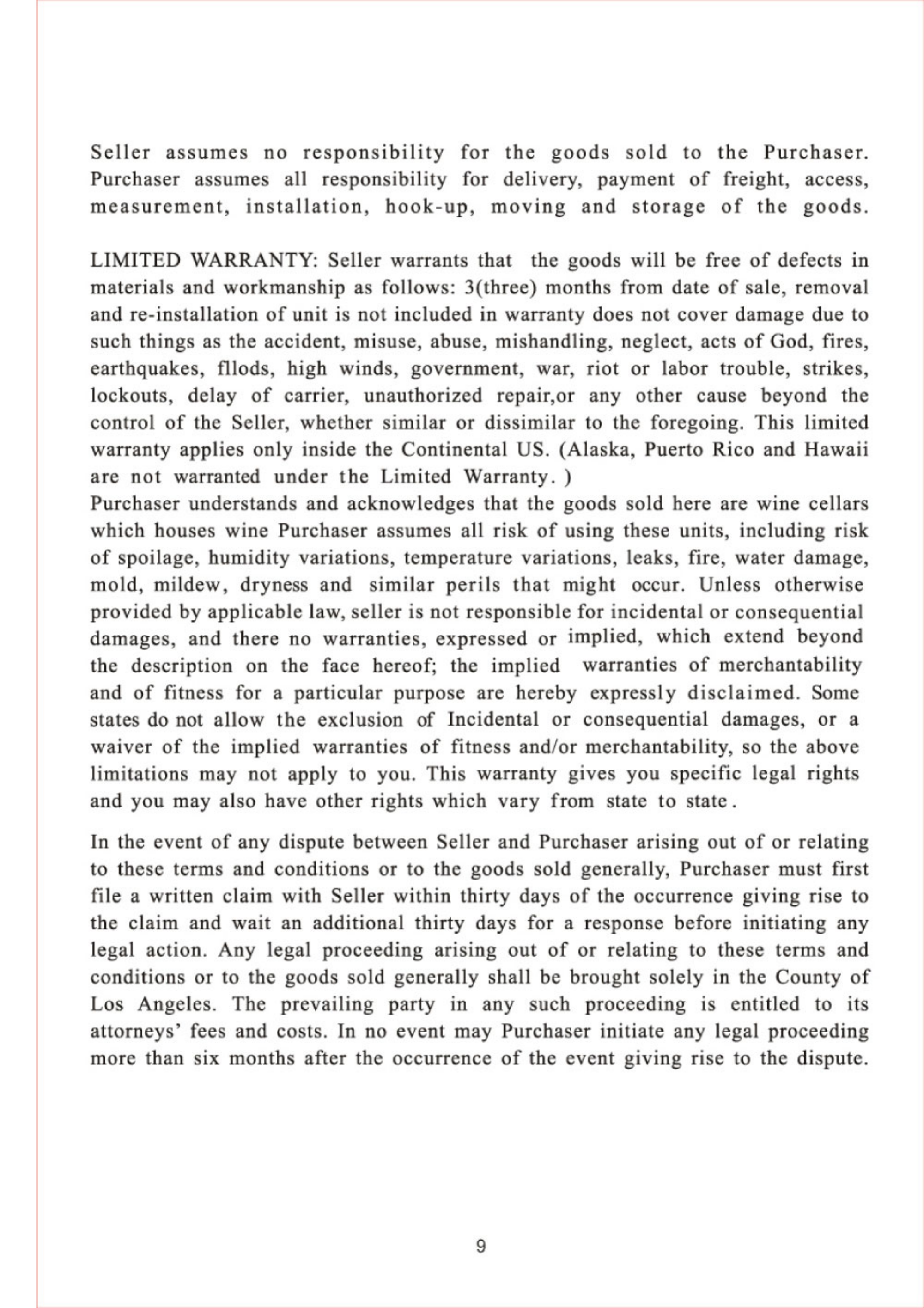 Seller assumes no responsibility for the goods sold to the Purchaser. Purchaser assumes all responsibility for delivery, payment of freight, access, measurement, installation, hook-up, moving and storage of the goods.

LIMITED WARRANTY: Seller warrants that the goods will be free of defects in materials and workmanship as follows: 3(three) months from date of sale, removal and re-installation of unit is not included in warranty does not cover damage due to such things as the accident, misuse, abuse, mishandling, neglect, acts of God, fires, earthquakes, fllods, high winds, government, war, riot or labor trouble, strikes, lockouts, delay of carrier, unauthorized repair,or any other cause beyond the control of the Seller, whether similar or dissimilar to the foregoing. This limited warranty applies only inside the Continental US. (Alaska, Puerto Rico and Hawaii are not warranted under the Limited Warranty. )
Purchaser understands and acknowledges that the goods sold here are wine cellars which houses wine Purchaser assumes all risk of using these units, including risk of spoilage, humidity variations, temperature variations, leaks, fire, water damage, mold, mildew, dryness and similar perils that might occur. Unless otherwise provided by applicable law, seller is not responsible for incidental or consequential damages, and there no warranties, expressed or implied, which extend beyond the description on the face hereof; the implied warranties of merchantability and of fitness for a particular purpose are hereby expressly disclaimed. Some states do not allow the exclusion of Incidental or consequential damages, or a waiver of the implied warranties of fitness and/or merchantability, so the above limitations may not apply to you. This warranty gives you specific legal rights and you may also have other rights which vary from state to state.

In the event of any dispute between Seller and Purchaser arising out of or relating to these terms and conditions or to the goods sold generally, Purchaser must first file a written claim with Seller within thirty days of the occurrence giving rise to the claim and wait an additional thirty days for a response before initiating any legal action. Any legal proceeding arising out of or relating to these terms and conditions or to the goods sold generally shall be brought solely in the County of Los Angeles. The prevailing party in any such proceeding is entitled to its attorneys' fees and costs. In no event may Purchaser initiate any legal proceeding more than six months after the occurrence of the event giving rise to the dispute.

9